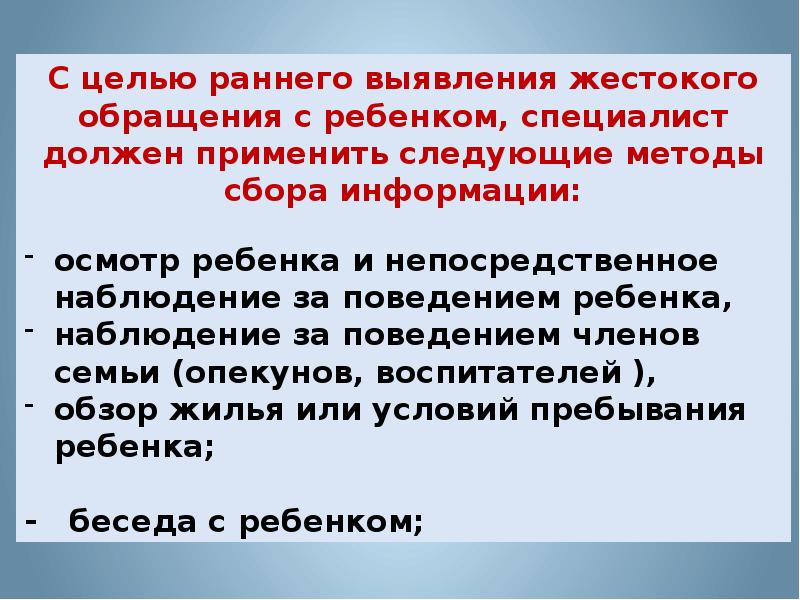 С целью раннего выявления жестокого обращения с ребенком, специалист должен применить следующие методы сбора информации:

- осмотр ребенка и непосредственное наблюдение за поведением ребенка,
- наблюдение за поведением членов семьи (опекунов, воспитателей ),
- обзор жилья или условий пребывания ребенка;

- беседа с ребенком;